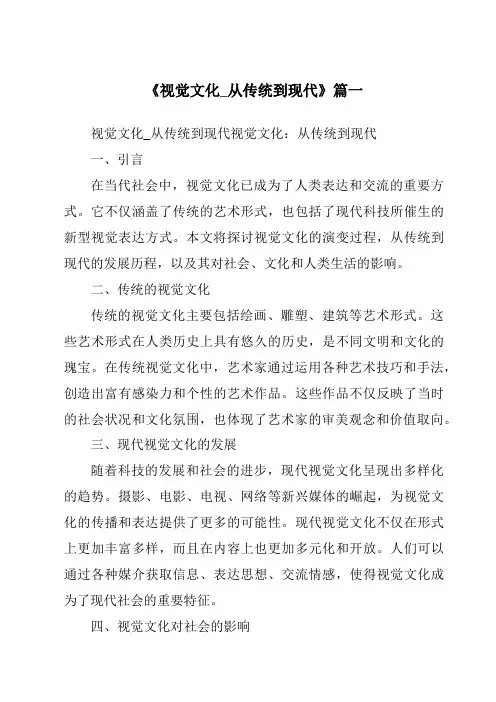 《视觉文化_从传统到现代》篇一

视觉文化_从传统到现代视觉文化：从传统到现代

一、引言

在当代社会中，视觉文化已成为了人类表达和交流的重要方式。它不仅涵盖了传统的艺术形式，也包括了现代科技所催生的新型视觉表达方式。本文将探讨视觉文化的演变过程，从传统到现代的发展历程，以及其对社会、文化和人类生活的影响。

二、传统的视觉文化

传统的视觉文化主要包括绘画、雕塑、建筑等艺术形式。这些艺术形式在人类历史上具有悠久的历史，是不同文明和文化的瑰宝。在传统视觉文化中，艺术家通过运用各种艺术技巧和手法，创造出富有感染力和个性的艺术作品。这些作品不仅反映了当时的社会状况和文化氛围，也体现了艺术家的审美观念和价值取向。

三、现代视觉文化的发展

随着科技的发展和社会的进步，现代视觉文化呈现出多样化的趋势。摄影、电影、电视、网络等新兴媒体的崛起，为视觉文化的传播和表达提供了更多的可能性。现代视觉文化不仅在形式上更加丰富多样，而且在内容上也更加多元化和开放。人们可以通过各种媒介获取信息、表达思想、交流情感，使得视觉文化成为了现代社会的重要特征。

四、视觉文化对社会的影响